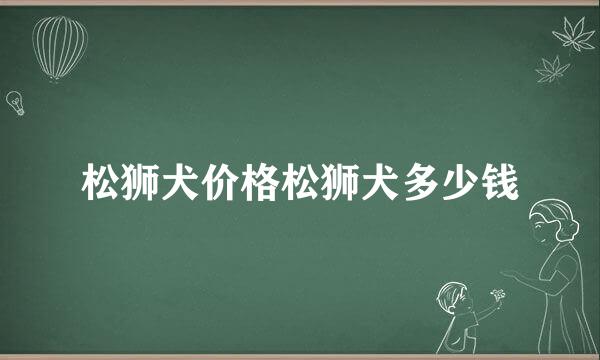 松狮犬价格松狮犬多少钱